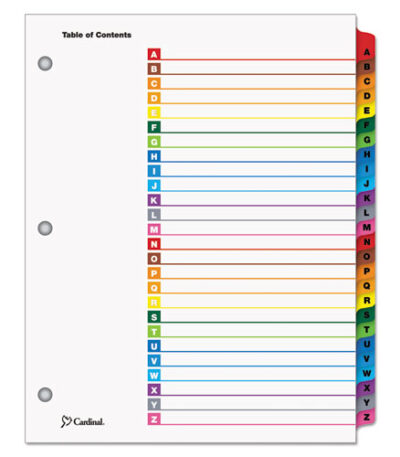 Table of Contents

A
B
C
D
E
F
G
H
I
J
K
L
M
N
O
P
Q
R
S
T
U
V
W
X
Y
Z

A
B
C
D
E
F
G
H
I
J
K
L
M
N
O
P
Q
R
S
T
U
V
W
X
Y
Z

Cardinal.